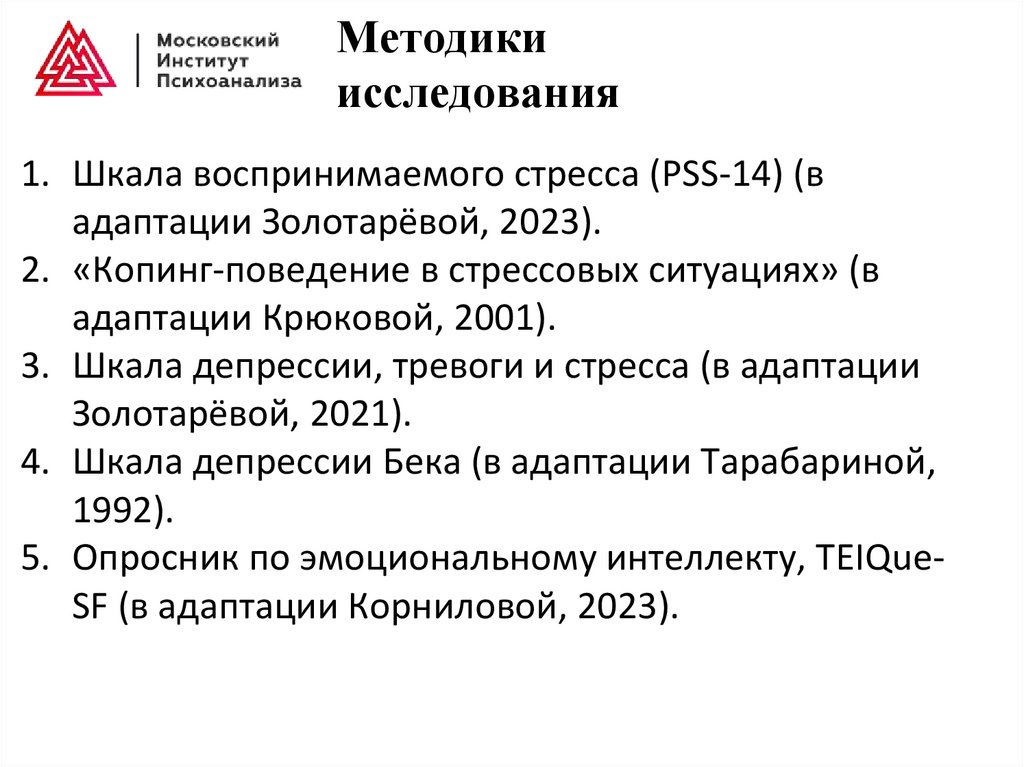 Московский Институт Психоанализа

Методики исследования

1. Шкала воспринимаемого стресса (PSS-14) (в адаптации Золотарёвой, 2023).
2. «Копинг-поведение в стрессовых ситуациях» (в адаптации Крюковой, 2001).
3. Шкала депрессии, тревоги и стресса (в адаптации Золотарёвой, 2021).
4. Шкала депрессии Бека (в адаптации Тарабариной, 1992).
5. Опросник по эмоциональному интеллекту, TEIQue-SF (в адаптации Корниловой, 2023).